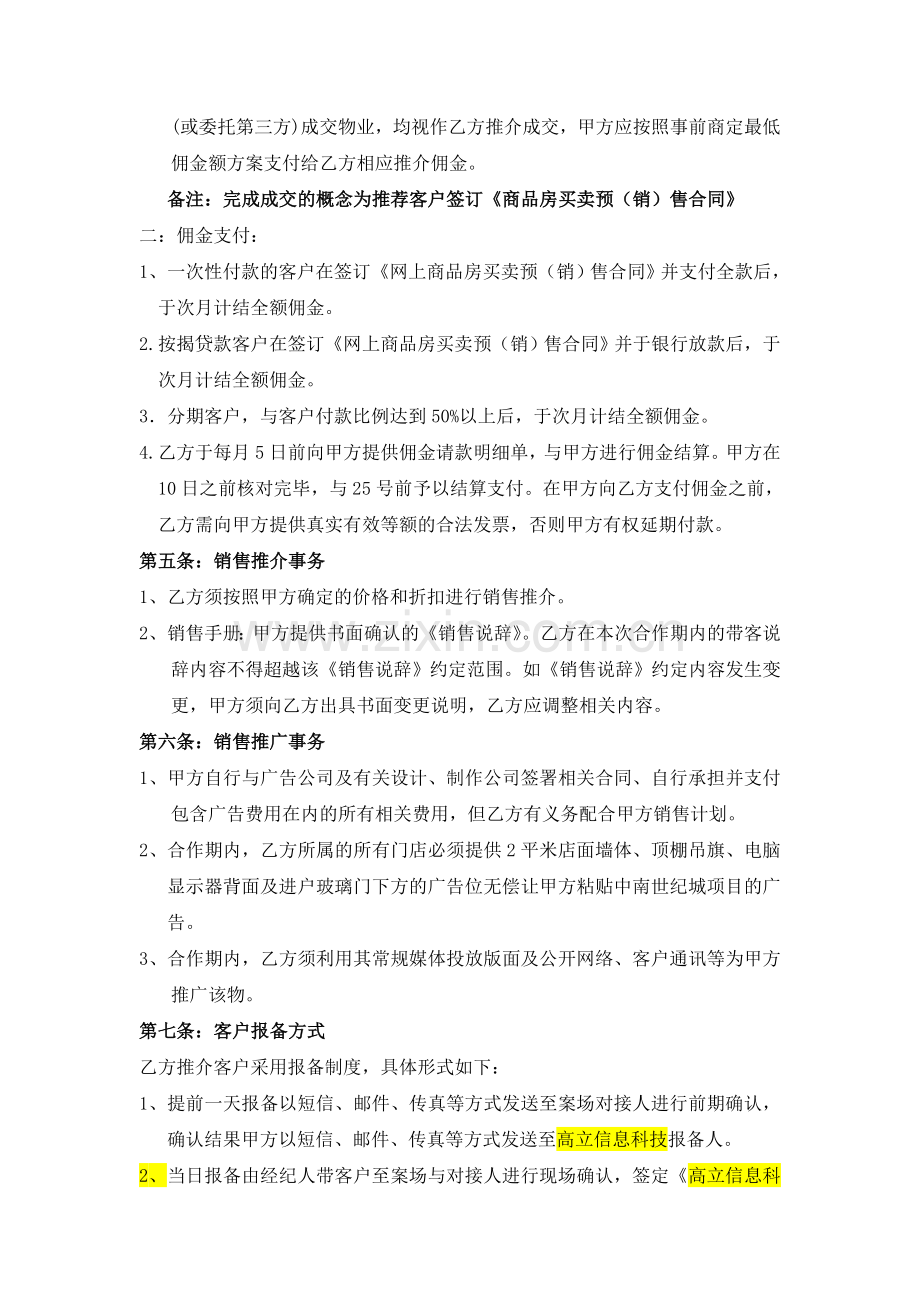 (或委托第三方)成交物业，均视作乙方推介成交，甲方应按照事前商定最低佣金额方案支付给乙方相应推介佣金。

备注：完成成交的概念为推荐客户签订《商品房买卖预（销）售合同》

二：佣金支付：

1、一次性付款的客户在签订《网上商品房买卖预（销）售合同》并支付全款后，于次月计结全额佣金。

2.按揭贷款客户在签订《网上商品房买卖预（销）售合同》并于银行放款后，于次月计结全额佣金。

3．分期客户，与客户付款比例达到50%以上后，于次月计结全额佣金。

4.乙方于每月5日前向甲方提供佣金请款明细单，与甲方进行佣金结算。甲方在10日之前核对完毕，与25号前予以结算支付。在甲方向乙方支付佣金之前，乙方需向甲方提供真实有效等额的合法发票，否则甲方有权延期付款。

第五条：销售推介事务

1、乙方须按照甲方确定的价格和折扣进行销售推介。

2、销售手册：甲方提供书面确认的《销售说辞》。乙方在本次合作期内的带客说辞内容不得超越该《销售说辞》约定范围。如《销售说辞》约定内容发生变更，甲方须向乙方出具书面变更说明，乙方应调整相关内容。

第六条：销售推广事务

1、甲方自行与广告公司及有关设计、制作公司签署相关合同、自行承担并支付包含广告费用在内的所有相关费用，但乙方有义务配合甲方销售计划。

2、合作期内，乙方所属的所有门店必须提供2平米店面墙体、顶棚吊旗、电脑显示器背面及进户玻璃门下方的广告位无偿让甲方粘贴中南世纪城项目的广告。

3、合作期内，乙方须利用其常规媒体投放版面及公开网络、客户通讯等为甲方推广该物。

第七条：客户报备方式

乙方推介客户采用报备制度，具体形式如下：

1、提前一天报备以短信、邮件、传真等方式发送至案场对接人进行前期确认，确认结果甲方以短信、邮件、传真等方式发送至高立信息科技报备人。

2、当日报备由经纪人带客户至案场与对接人进行现场确认，签定《高立信息科

www.zixin.com.cn